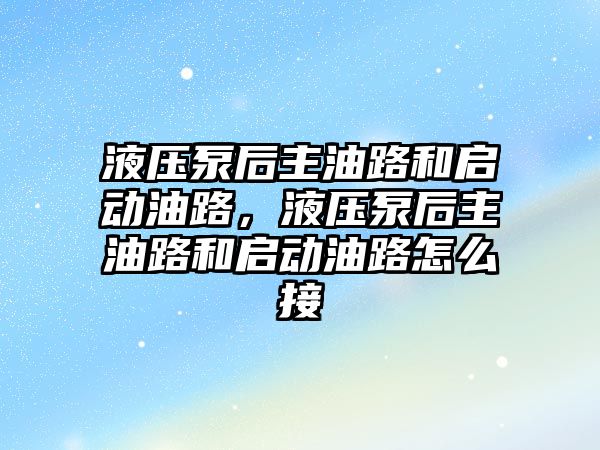 液压泵后主油路和启动油路，液压泵后主油路和启动油路怎么接